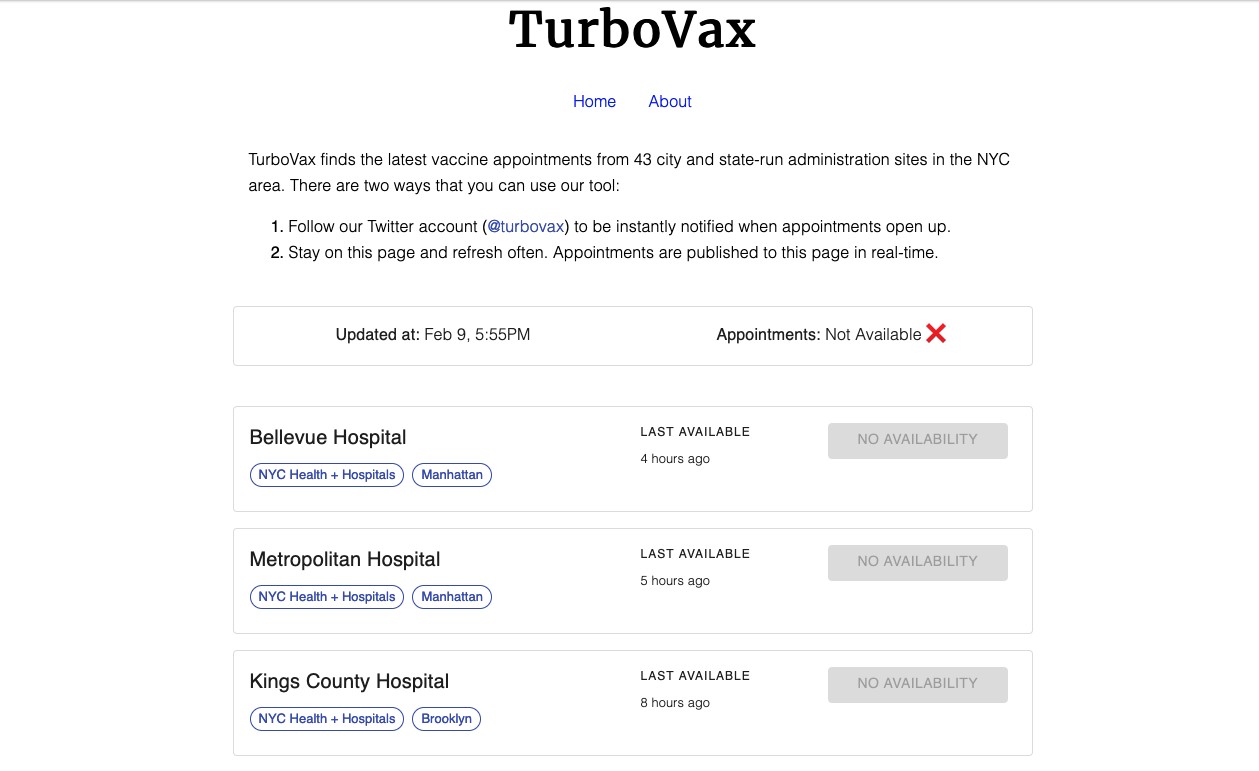 TurboVax

Home About

TurboVax finds the latest vaccine appointments from 43 city and state-run administration sites in the NYC area. There are two ways that you can use our tool:

1. Follow our Twitter account (@turbovax) to be instantly notified when appointments open up.
2. Stay on this page and refresh often. Appointments are published to this page in real-time.

Updated at: Feb 9, 5:55PM

Appointments: Not Available ❌

Bellevue Hospital

NYC Health + Hospitals Manhattan

LAST AVAILABLE

4 hours ago

NO AVAILABILITY

Metropolitan Hospital

NYC Health + Hospitals Manhattan

LAST AVAILABLE

5 hours ago

NO AVAILABILITY

Kings County Hospital

NYC Health + Hospitals Brooklyn

LAST AVAILABLE

8 hours ago

NO AVAILABILITY